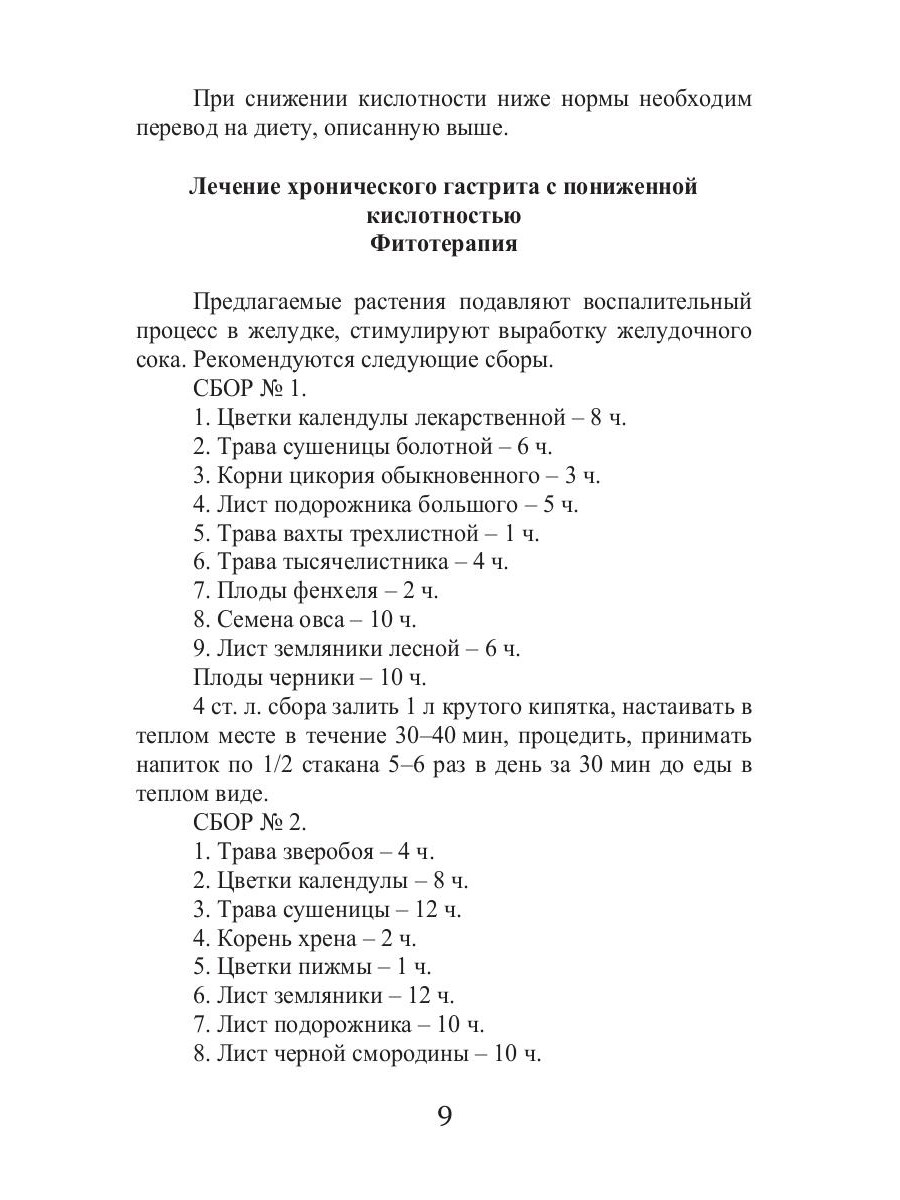 При снижении кислотности ниже нормы необходим перевод на диету, описанную выше.

Лечение хронического гастрита с пониженной кислотностью
Фитотерапия

Предлагаемые растения подавляют воспалительный процесс в желудке, стимулируют выработку желудочного сока. Рекомендуются следующие сборы.

СБОР № 1.

1. Цветки календулы лекарственной – 8 ч.

2. Трава сушеницы болотной – 6 ч.

3. Корни цикория обыкновенного – 3 ч.

4. Лист подорожника большого – 5 ч.

5. Трава вахты трехлистной – 1 ч.

6. Трава тысячелистника – 4 ч.

7. Плоды фенхеля – 2 ч.

8. Семена овса – 10 ч.

9. Лист земляники лесной – 6 ч.

Плоды черники – 10 ч.

4 ст. л. сбора залить 1 л крутого кипятка, настаивать в теплом месте в течение 30–40 мин, процедить, принимать напиток по 1/2 стакана 5–6 раз в день за 30 мин до еды в теплом виде.

СБОР № 2.

1. Трава зверобоя – 4 ч.

2. Цветки календулы – 8 ч.

3. Трава сушеницы – 12 ч.

4. Корень хрена – 2 ч.

5. Цветки пижмы – 1 ч.

6. Лист земляники – 12 ч.

7. Лист подорожника – 10 ч.

8. Лист черной смородины – 10 ч.

9